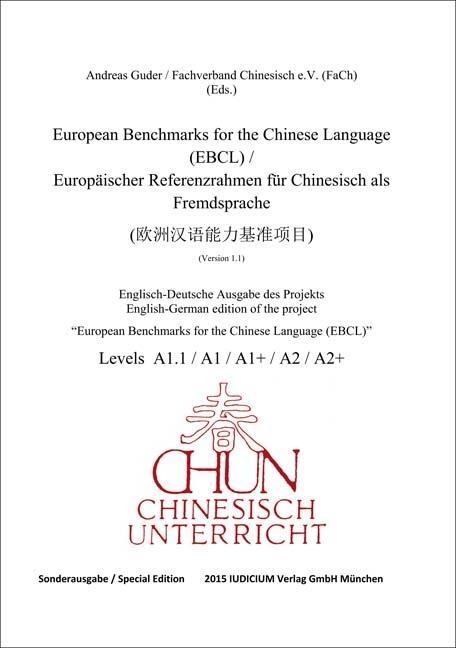 Andreas Guder / Fachverband Chinesisch e.V. (FaCh)
(Eds.)

European Benchmarks for the Chinese Language (EBCL) /
Europäischer Referenzrahmen für Chinesisch als Fremdsprache

(欧洲汉语能力基准项目)

(Version 1.1)

Englisch-Deutsche Ausgabe des Projekts
English-German edition of the project
“European Benchmarks for the Chinese Language (EBCL)”

Levels A1.1 / A1 / A1+ / A2 / A2+

春

CHUN
CHINESISCH
UNTERRICHT

Sonderausgabe / Special Edition 2015 IUDICIUM Verlag GmbH München